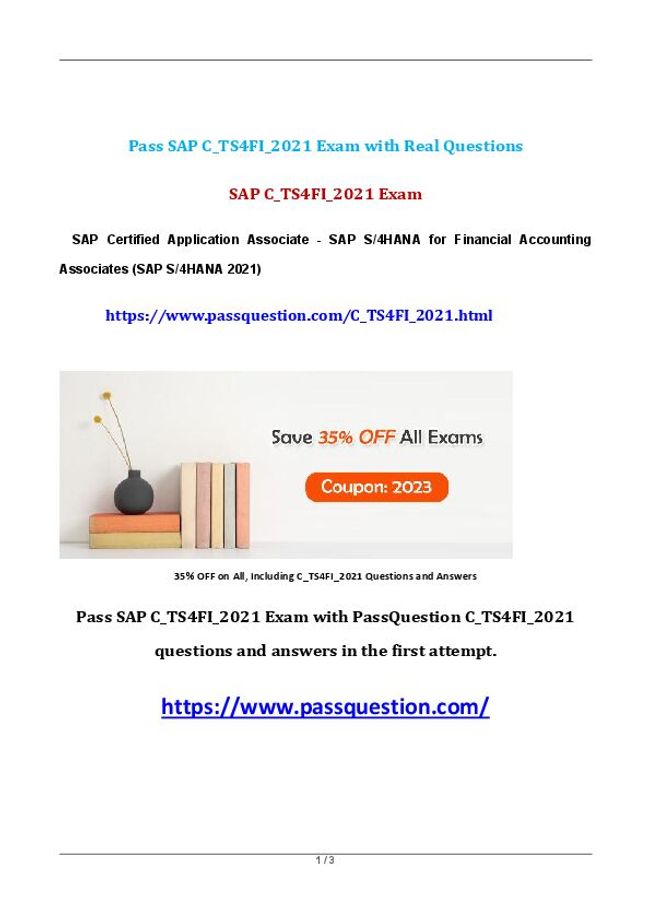 Pass SAP C_TS4FI_2021 Exam with Real Questions

SAP C_TS4FI_2021 Exam

SAP Certified Application Associate - SAP S/4HANA for Financial Accounting Associates (SAP S/4HANA 2021)

https://www.passquestion.com/C_TS4FI_2021.html

Save 35% OFF All Exams

Coupon: 2023

35% OFF on All, Including C_TS4FI_2021 Questions and Answers

Pass SAP C_TS4FI_2021 Exam with PassQuestion C_TS4FI_2021 questions and answers in the first attempt.

https://www.passquestion.com/

1 / 3